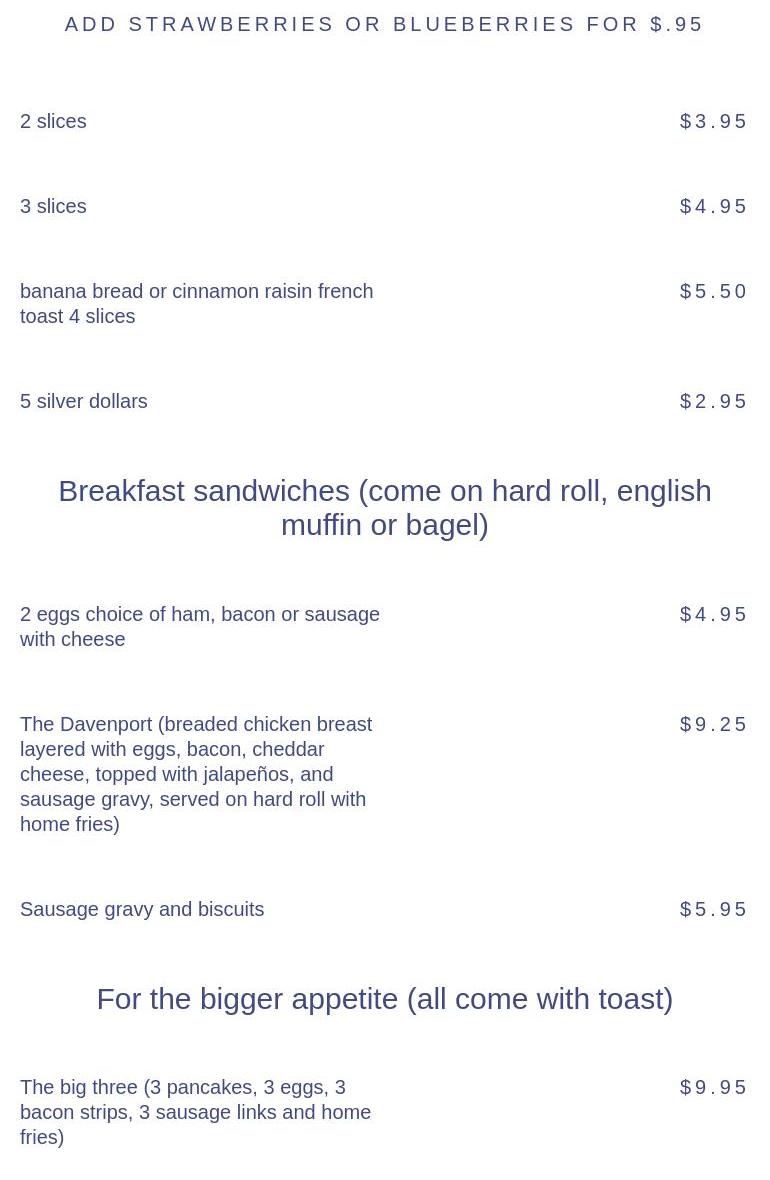 ADD STRAWBERRIES OR BLUEBERRIES FOR $.95

2 slices $3.95

3 slices $4.95

banana bread or cinnamon raisin french toast 4 slices $5.50

5 silver dollars $2.95

Breakfast sandwiches (come on hard roll, english muffin or bagel)

2 eggs choice of ham, bacon or sausage with cheese $4.95

The Davenport (breaded chicken breast layered with eggs, bacon, cheddar cheese, topped with jalapeños, and sausage gravy, served on hard roll with home fries) $9.25

Sausage gravy and biscuits $5.95

For the bigger appetite (all come with toast)

The big three (3 pancakes, 3 eggs, 3 bacon strips, 3 sausage links and home fries) $9.95